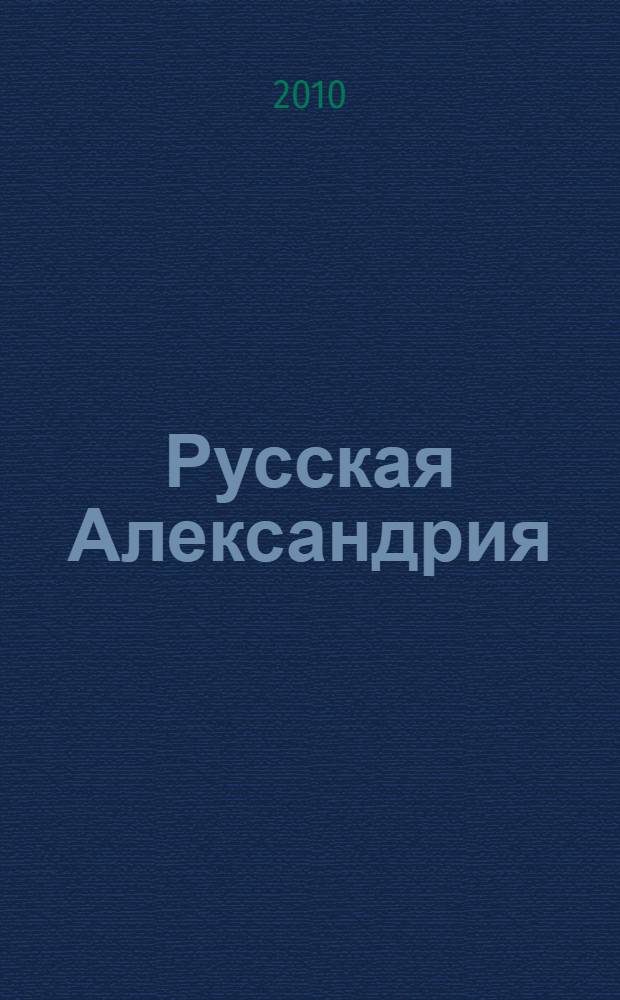 2010

Русская Александрия